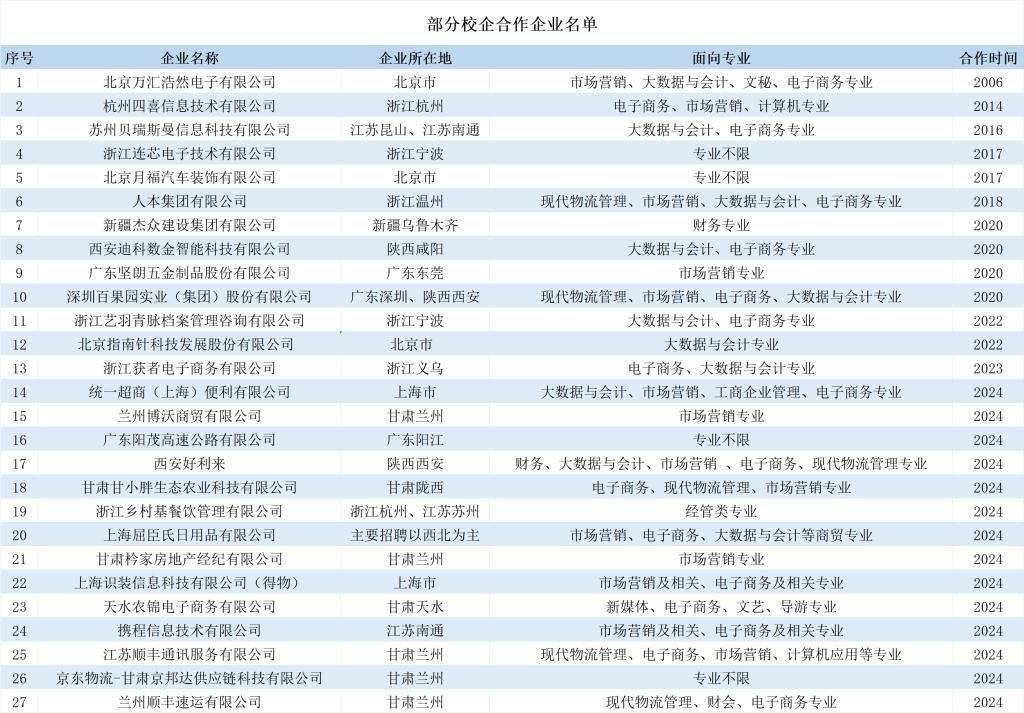 部分校企合作企业名单

| 序号 | 企业名称 | 企业所在地 | 面向专业 | 合作时间 |
|---|---|---|---|---|
| 1 | 北京万汇浩然电子有限公司 | 北京市 | 市场营销、大数据与会计、文秘、电子商务专业 | 2006 |
| 2 | 杭州四喜信息技术有限公司 | 浙江杭州 | 电子商务、市场营销、计算机专业 | 2014 |
| 3 | 苏州贝瑞斯曼信息科技有限公司 | 江苏昆山、江苏南通 | 大数据与会计、电子商务专业 | 2016 |
| 4 | 浙江连芯电子技术有限公司 | 浙江宁波 | 专业不限 | 2017 |
| 5 | 北京月福汽车装饰有限公司 | 北京市 | 专业不限 | 2017 |
| 6 | 人本集团有限公司 | 浙江温州 | 现代物流管理、市场营销、大数据与会计、电子商务专业 | 2018 |
| 7 | 新疆杰众建设集团有限公司 | 新疆乌鲁木齐 | 财务专业 | 2020 |
| 8 | 西安迪科数金智能科技有限公司 | 陕西咸阳 | 大数据与会计、电子商务专业 | 2020 |
| 9 | 广东坚朗五金制品股份有限公司 | 广东东莞 | 市场营销专业 | 2020 |
| 10 | 深圳百果园实业（集团）股份有限公司 | 广东深圳、陕西西安 | 现代物流管理、市场营销、电子商务、大数据与会计专业 | 2020 |
| 11 | 浙江艺羽青脉档案管理咨询有限公司 | 浙江宁波 | 大数据与会计、电子商务专业 | 2022 |
| 12 | 北京指南针科技发展股份有限公司 | 北京市 | 大数据与会计专业 | 2022 |
| 13 | 浙江获者电子商务有限公司 | 浙江义乌 | 电子商务、大数据与会计专业 | 2023 |
| 14 | 统一超商（上海）便利有限公司 | 上海市 | 大数据与会计、市场营销、工商企业管理、电子商务专业 | 2024 |
| 15 | 兰州博沃商贸有限公司 | 甘肃兰州 | 市场营销专业 | 2024 |
| 16 | 广东阳茂高速公路有限公司 | 广东阳江 | 专业不限 | 2024 |
| 17 | 西安好利来 | 陕西西安 | 财务、大数据与会计、市场营销 、电子商务、现代物流管理专业 | 2024 |
| 18 | 甘肃甘小胖生态农业科技有限公司 | 甘肃陇西 | 电子商务、现代物流管理、市场营销专业 | 2024 |
| 19 | 浙江乡村基餐饮管理有限公司 | 浙江杭州、江苏苏州 | 经管类专业 | 2024 |
| 20 | 上海屈臣氏日用品有限公司 | 主要招聘以西北为主 | 市场营销、电子商务、大数据与会计等商贸专业 | 2024 |
| 21 | 甘肃柃家房地产经纪有限公司 | 甘肃兰州 | 市场营销专业 | 2024 |
| 22 | 上海识装信息科技有限公司（得物） | 上海市 | 市场营销及相关、电子商务及相关专业 | 2024 |
| 23 | 天水农锦电子商务有限公司 | 甘肃天水 | 新媒体、电子商务、文艺、导游专业 | 2024 |
| 24 | 携程信息技术有限公司 | 江苏南通 | 市场营销及相关、电子商务及相关专业 | 2024 |
| 25 | 江苏顺丰通讯服务有限公司 | 甘肃兰州 | 现代物流管理、电子商务、市场营销、计算机应用等专业 | 2024 |
| 26 | 京东物流-甘肃京邦达供应链科技有限公司 | 甘肃兰州 | 专业不限 | 2024 |
| 27 | 兰州顺丰速运有限公司 | 甘肃兰州 | 现代物流管理、财会、电子商务专业 | 2024 |